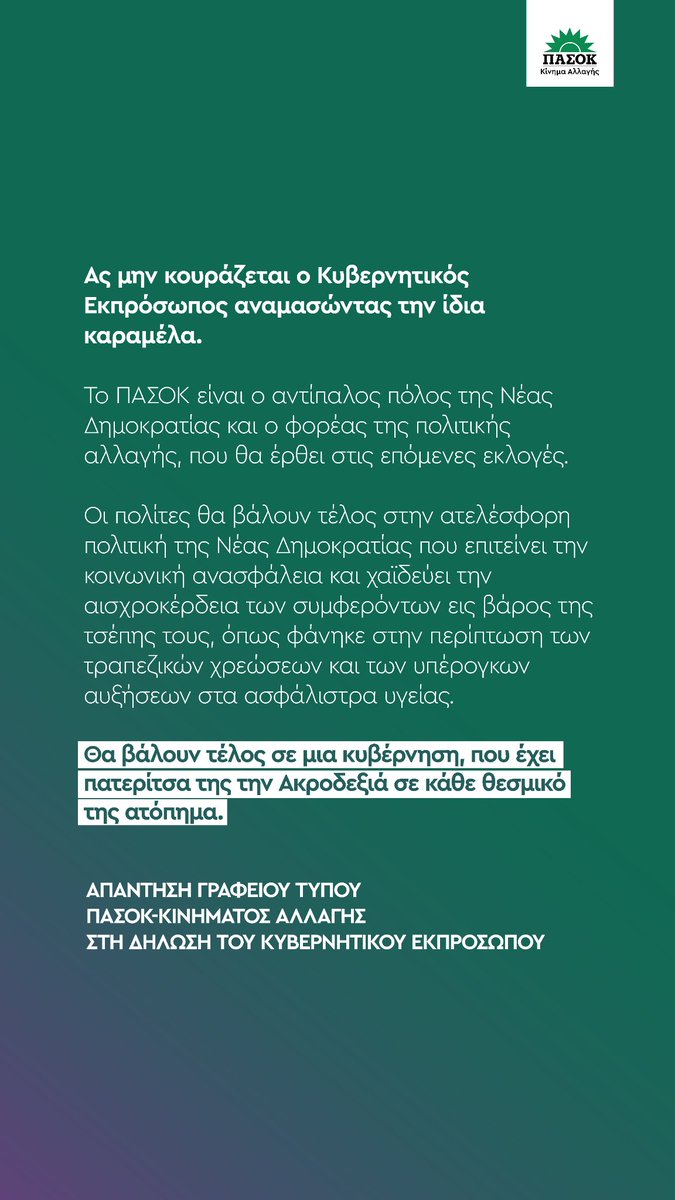 ΠΑΣΟΚ
Κίνημα Αλλαγής

Ας μην κουράζεται ο Κυβερνητικός Εκπρόσωπος αναμασώντας την ίδια καραμέλα.

Το ΠΑΣΟΚ είναι ο αντίπαλος πόλος της Νέας Δημοκρατίας και ο φορέας της πολιτικής αλλαγής, που θα έρθει στις επόμενες εκλογές.

Οι πολίτες θα βάλουν τέλος στην ατελέσφορη πολιτική της Νέας Δημοκρατίας που επιτείνει την κοινωνική ανασφάλεια και χαϊδεύει την αισχροκέρδεια των συμφερόντων εις βάρος της τσέπης τους, όπως φάνηκε στην περίπτωση των τραπεζικών χρεώσεων και των υπέρογκων αυξήσεων στα ασφάλιστρα υγείας.

Θα βάλουν τέλος σε μια κυβέρνηση, που έχει πατερίτσα της την Ακροδεξιά σε κάθε θεσμικό της ατόπημα.

ΑΠΑΝΤΗΣΗ ΓΡΑΦΕΙΟΥ ΤΥΠΟΥ
ΠΑΣΟΚ-ΚΙΝΗΜΑΤΟΣ ΑΛΛΑΓΗΣ
ΣΤΗ ΔΗΛΩΣΗ ΤΟΥ ΚΥΒΕΡΝΗΤΙΚΟΥ ΕΚΠΡΟΣΩΠΟΥ